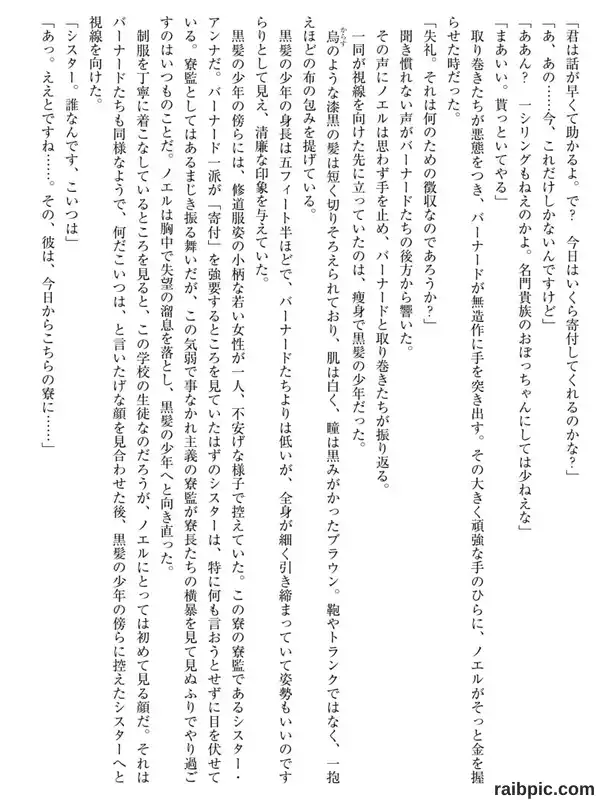 「君は話が早くて助かるよ。で？　今日はいくら寄付してくれるのかな？」

「あ、あの……今、これだけしかないんですけど」

「ああん？　一シリングもねえのかよ。名門貴族のおぼっちゃんにしては少ねえな」

「まあいい。貰っといてやる」

取り巻きたちが悪態をつき、バーナードが無造作に手を突き出す。その大きく頑強な手のひらに、ノエルがそっと金を握らせた時だった。

「失礼。それは何のための徴収なのであろうか？」

聞き慣れない声がバーナードたちの後方から響いた。

その声にノエルは思わず手を止め、バーナードと取り巻きたちが振り返る。

一同が視線を向けた先に立っていたのは、痩身で黒髪の少年だった。

烏のような漆黒の髪は短く切りそろえられており、肌は白く、瞳は黒みがかったブラウン。鞄やトランクではなく、一抱えほどの布の包みを提げている。

黒髪の少年の身長は五フィート半ほどで、バーナードたちよりは低いが、全身が細く引き締まっていて姿勢もいいのですらりとして見え、清廉な印象を与えていた。

黒髪の少年の傍らには、修道服姿の小柄な若い女性が一人、不安げな様子で控えていた。この寮の寮監であるシスター・アンナだ。バーナード一派が「寄付」を強要するところを見ていたはずのシスターは、特に何も言おうとせずに目を伏せている。寮監としてはあるまじき振る舞いだが、この気弱で事なかれ主義の寮監が寮長たちの横暴を見て見ぬふりでやり過ごすのはいつものことだ。ノエルは胸中で失望の溜息を落とし、黒髪の少年へと向き直った。

制服を丁寧に着こなしているところを見ると、この学校の生徒なのだろうが、ノエルにとっては初めて見る顔だ。それはバーナードたちも同様なようで、何だこいつは、と言いたげな顔を見合わせた後、黒髪の少年の傍らに控えたシスターへと視線を向けた。

「シスター。誰なんです、こいつは」

「あっ。ええとですね……。その、彼は、今日からこちらの寮に……」

raibpic.com